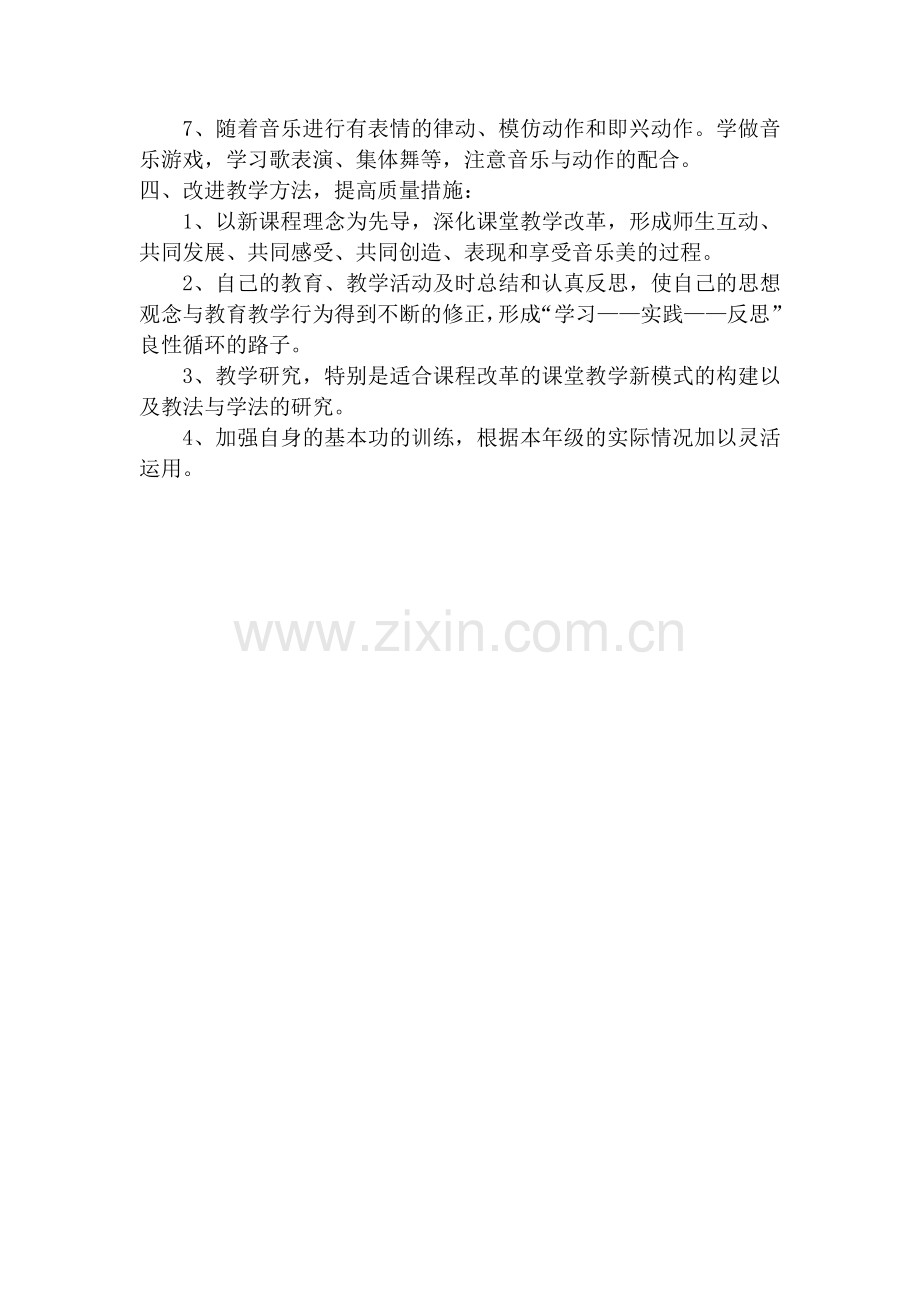 7、随着音乐进行有表情的律动、模仿动作和即兴动作。学做音乐游戏，学习歌表演、集体舞等，注意音乐与动作的配合。

四、改进教学方法，提高质量措施：

1、以新课程理念为先导，深化课堂教学改革，形成师生互动、共同发展、共同感受、共同创造、表现和享受音乐美的过程。

2、自己的教育、教学活动及时总结和认真反思，使自己的思想观念与教育教学行为得到不断的修正，形成“学习——实践——反思”良性循环的路子。

3、教学研究，特别是适合课程改革的课堂教学新模式的构建以及教法与学法的研究。

4、加强自身的基本功的训练，根据本年级的实际情况加以灵活运用。

www.zixin.com.cn